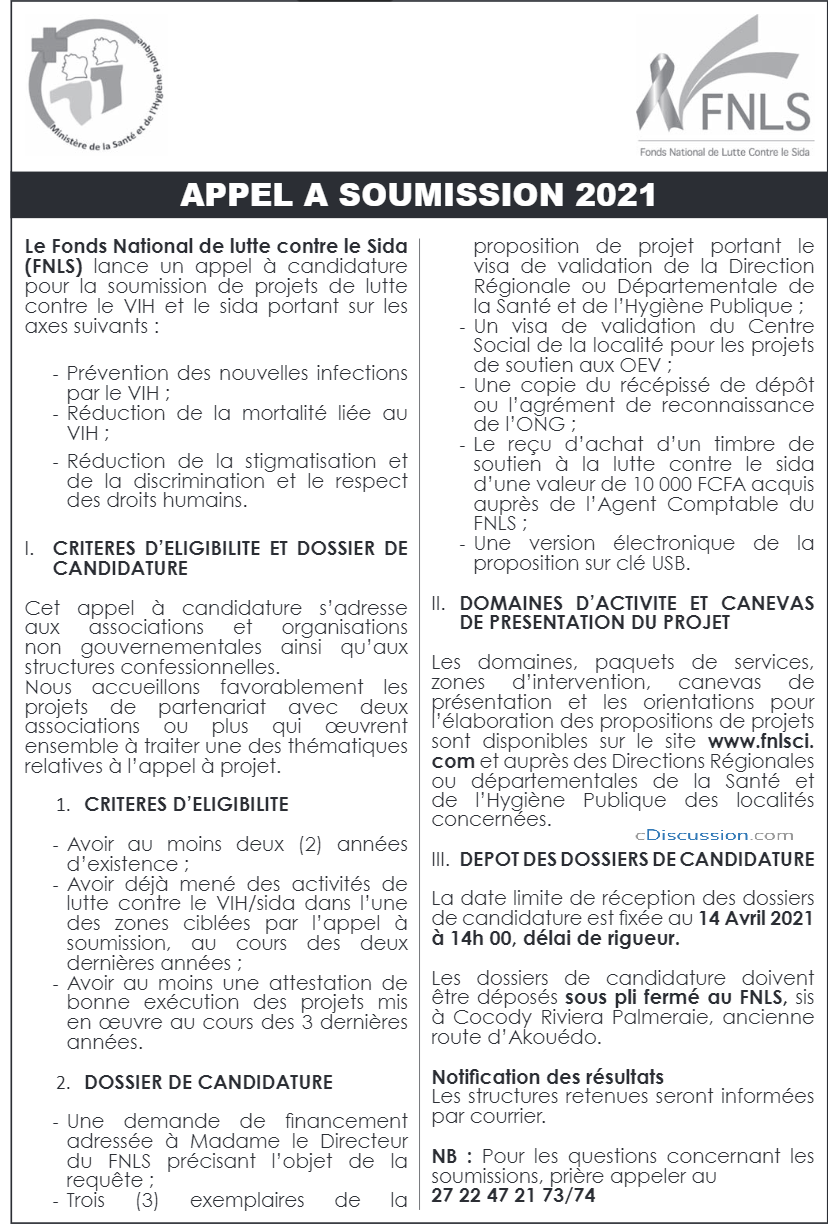 Ministère de la Santé et de l'Hygiène Publique

FNLS
Fonds National de Lutte Contre le Sida

APPEL A SOUMISSION 2021

Le Fonds National de lutte contre le Sida (FNLS) lance un appel à candidature pour la soumission de projets de lutte contre le VIH et le sida portant sur les axes suivants :

- Prévention des nouvelles infections par le VIH ;
- Réduction de la mortalité liée au VIH ;
- Réduction de la stigmatisation et de la discrimination et le respect des droits humains.

I. CRITERES D'ELIGIBILITE ET DOSSIER DE CANDIDATURE

Cet appel à candidature s'adresse aux associations et organisations non gouvernementales ainsi qu'aux structures confessionnelles.
Nous accueillons favorablement les projets de partenariat avec deux associations ou plus qui œuvrent ensemble à traiter une des thématiques relatives à l'appel à projet.

1. CRITERES D'ELIGIBILITE

- Avoir au moins deux (2) années d'existence ;
- Avoir déjà mené des activités de lutte contre le VIH/sida dans l'une des zones ciblées par l'appel à soumission, au cours des deux dernières années ;
- Avoir au moins une attestation de bonne exécution des projets mis en œuvre au cours des 3 dernières années.

2. DOSSIER DE CANDIDATURE

- Une demande de financement adressée à Madame le Directeur du FNLS précisant l'objet de la requête ;
- Trois (3) exemplaires de la proposition de projet portant le visa de validation de la Direction Régionale ou Départementale de la Santé et de l'Hygiène Publique ;
- Un visa de validation du Centre Social de la localité pour les projets de soutien aux OEV ;
- Une copie du récépissé de dépôt ou l'agrément de reconnaissance de l'ONG ;
- Le reçu d'achat d'un timbre de soutien à la lutte contre le sida d'une valeur de 10 000 FCFA acquis auprès de l'Agent Comptable du FNLS ;
- Une version électronique de la proposition sur clé USB.

II. DOMAINES D'ACTIVITE ET CANEVAS DE PRESENTATION DU PROJET

Les domaines, paquets de services, zones d'intervention, canevas de présentation et les orientations pour l'élaboration des propositions de projets sont disponibles sur le site www.fnlsci.com et auprès des Directions Régionales ou départementales de la Santé et de l'Hygiène Publique des localités concernées.

cDiscussion.com

III. DEPOT DES DOSSIERS DE CANDIDATURE

La date limite de réception des dossiers de candidature est fixée au 14 Avril 2021 à 14h 00, délai de rigueur.

Les dossiers de candidature doivent être déposés sous pli fermé au FNLS, sis à Cocody Riviera Palmeraie, ancienne route d'Akouédo.

Notification des résultats
Les structures retenues seront informées par courrier.

NB : Pour les questions concernant les soumissions, prière appeler au 27 22 47 21 73/74